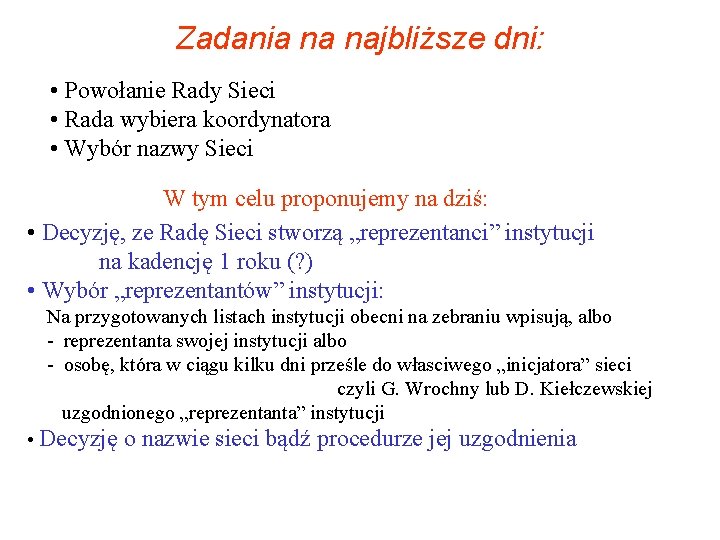 Zadania na najbliższe dni:

• Powołanie Rady Sieci
• Rada wybiera koordynatora
• Wybór nazwy Sieci

W tym celu proponujemy na dziś:

• Decyzję, ze Radę Sieci stworzą „reprezentanci” instytucji na kadencję 1 roku (?)

• Wybór „reprezentantów” instytucji:
Na przygotowanych listach instytucji obecni na zebraniu wpisują, albo
- reprezentanta swojej instytucji albo
- osobę, która w ciągu kilku dni prześle do własciwego „inicjatora” sieci czyli G. Wrochny lub D. Kiełczewskiej uzgodnionego „reprezentanta” instytucji

• Decyzję o nazwie sieci bądź procedurze jej uzgodnienia